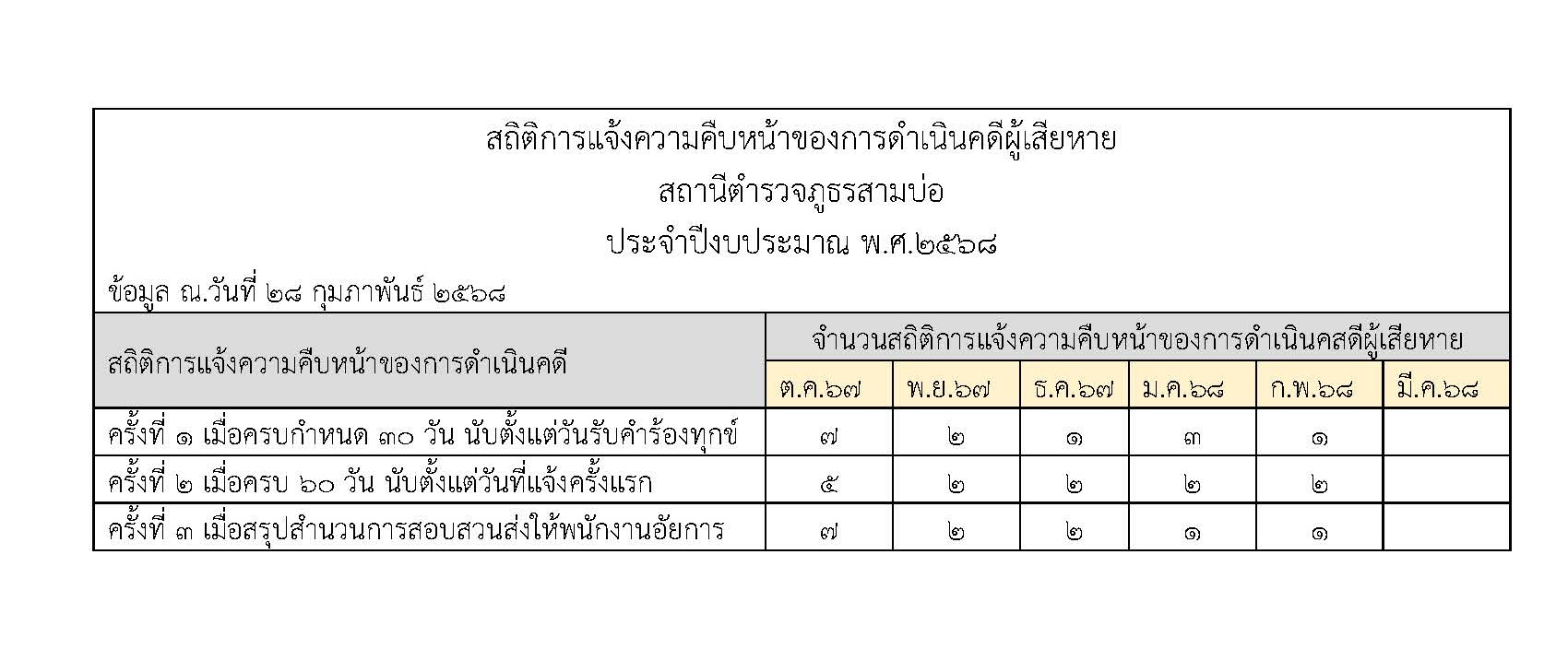 สถิติการแจ้งความคืบหน้าของการดำเนินคดีผู้เสียหาย
สถานีตำรวจภูธรสามบ่อ
ประจำปีงบประมาณ พ.ศ.๒๕๖๘

ข้อมูล ณ.วันที่ ๒๘ กุมภาพันธ์ ๒๕๖๘

| สถิติการแจ้งความคืบหน้าของการดำเนินคดี | จำนวนสถิติการแจ้งความคืบหน้าของการดำเนินคสดีผู้เสียหาย | | | | | |
|---|---|---|---|---|---|---|
| | ต.ค.๖๗ | พ.ย.๖๗ | ธ.ค.๖๗ | ม.ค.๖๘ | ก.พ.๖๘ | มี.ค.๖๘ |
| ครั้งที่ ๑ เมื่อครบกำหนด ๓๐ วัน นับตั้งแต่วันรับคำร้องทุกข์ | ๗ | ๒ | ๑ | ๓ | ๑ | |
| ครั้งที่ ๒ เมื่อครบ ๖๐ วัน นับตั้งแต่วันที่แจ้งครั้งแรก | ๕ | ๒ | ๒ | ๒ | ๒ | |
| ครั้งที่ ๓ เมื่อสรุปสำนวนการสอบสวนส่งให้พนักงานอัยการ | ๗ | ๒ | ๒ | ๑ | ๑ | |